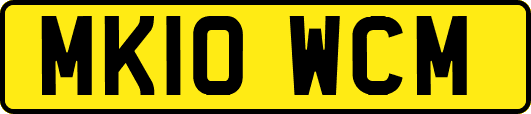 MK10 WCM